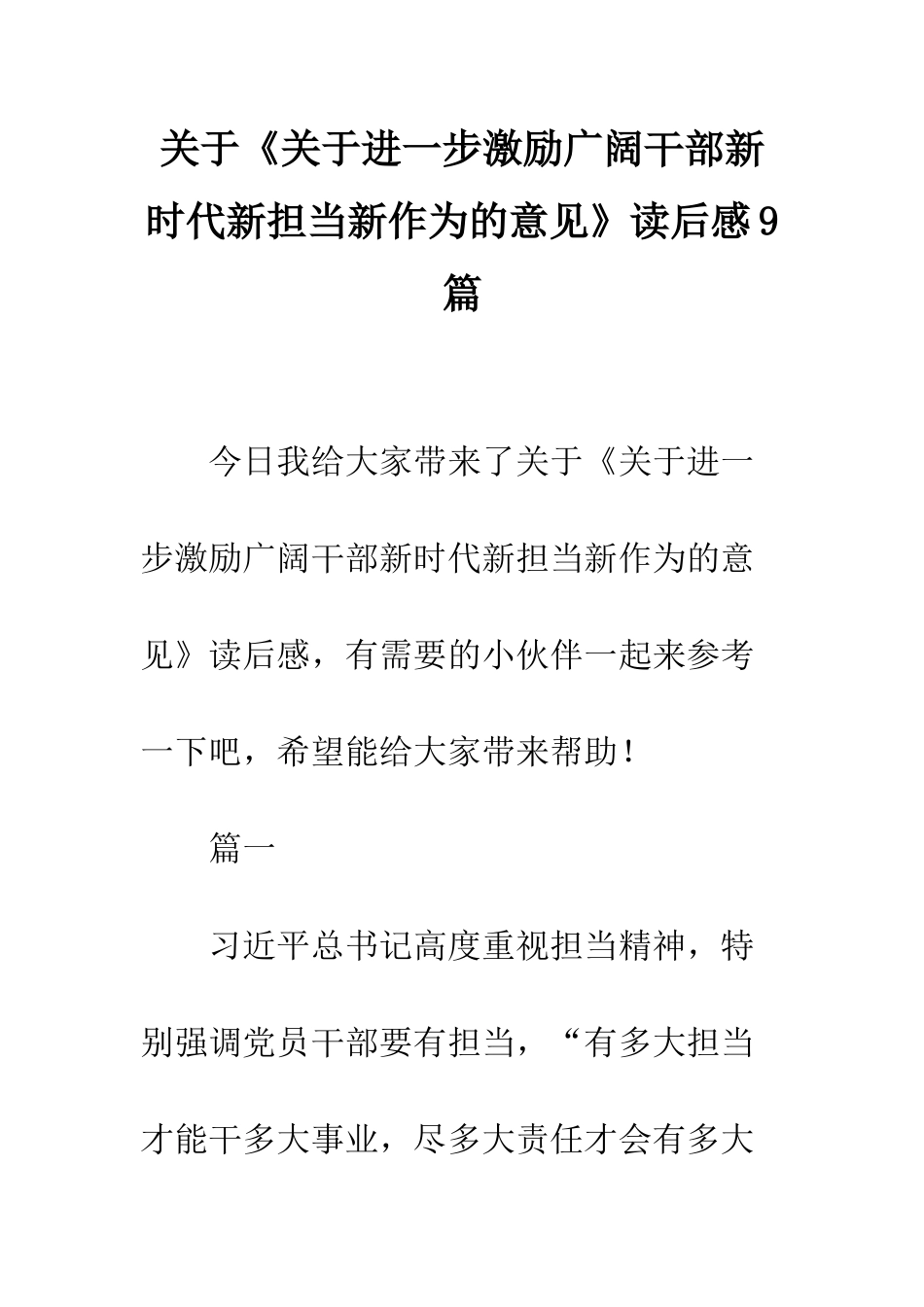 关于《关于进一步激励广阔干部新时代新担当新作为的意见》读后感9篇

今日我给大家带来了关于《关于进一步激励广阔干部新时代新担当新作为的意见》读后感，有需要的小伙伴一起来参考一下吧，希望能给大家带来帮助！

篇一

习近平总书记高度重视担当精神，特别强调党员干部要有担当，“有多大担当才能干多大事业，尽多大责任才会有多大